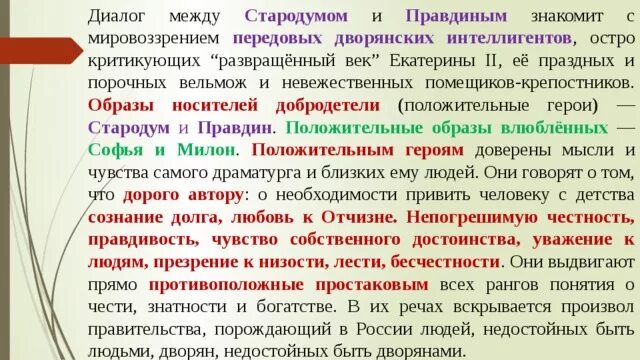 Диалог между Стародумом и Правдиным знакомит с мировоззрением передовых дворянских интеллигентов, остро критикующих “развращённый век” Екатерины II, её праздных и порочных вельмож и невежественных помещиков-крепостников. Образы носителей добродетели (положительные герои) — Стародум и Правдин. Положительные образы влюблённых — Софья и Милон. Положительным героям доверены мысли и чувства самого драматурга и близких ему людей. Они говорят о том, что дорого автору: о необходимости привить человеку с детства сознание долга, любовь к Отчизне. Непогрешимую честность, правдивость, чувство собственного достоинства, уважение к людям, презрение к низости, лести, бесчестности. Они выдвигают прямо противоположные простаковым всех рангов понятия о чести, знатности и богатстве. В их речах вскрывается произвол правительства, порождающий в России людей, недостойных быть людьми, дворян, недостойных быть дворянами.